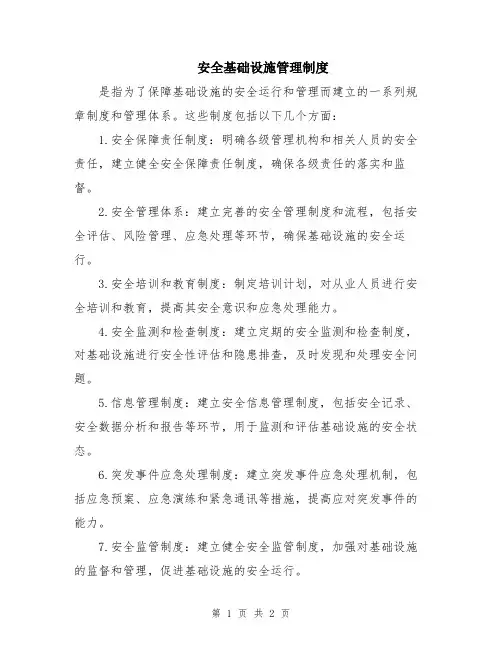 安全基础设施管理制度

是指为了保障基础设施的安全运行和管理而建立的一系列规章制度和管理体系。这些制度包括以下几个方面：

1.安全保障责任制度：明确各级管理机构和相关人员的安全责任，建立健全安全保障责任制度，确保各级责任的落实和监督。

2.安全管理体系：建立完善的安全管理制度和流程，包括安全评估、风险管理、应急处理等环节，确保基础设施的安全运行。

3.安全培训和教育制度：制定培训计划，对从业人员进行安全培训和教育，提高其安全意识和应急处理能力。

4.安全监测和检查制度：建立定期的安全监测和检查制度，对基础设施进行安全性评估和隐患排查，及时发现和处理安全问题。

5.信息管理制度：建立安全信息管理制度，包括安全记录、安全数据分析和报告等环节，用于监测和评估基础设施的安全状态。

6.突发事件应急处理制度：建立突发事件应急处理机制，包括应急预案、应急演练和紧急通讯等措施，提高应对突发事件的能力。

7.安全监管制度：建立健全安全监管制度，加强对基础设施的监督和管理，促进基础设施的安全运行。

第 1 页 共 2 页